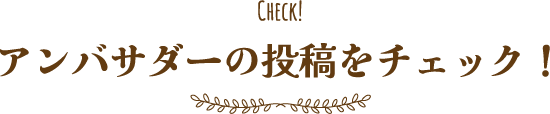 CHECK!
アンバサダーの投稿をチェック！